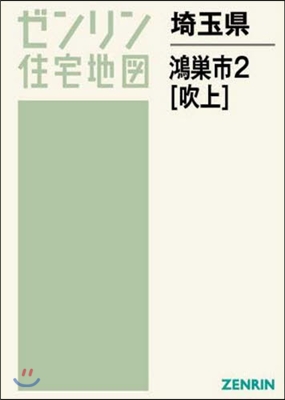 ゼンリン
住宅地図

埼玉県

鴻巣市2
[吹上]

ZENRIN